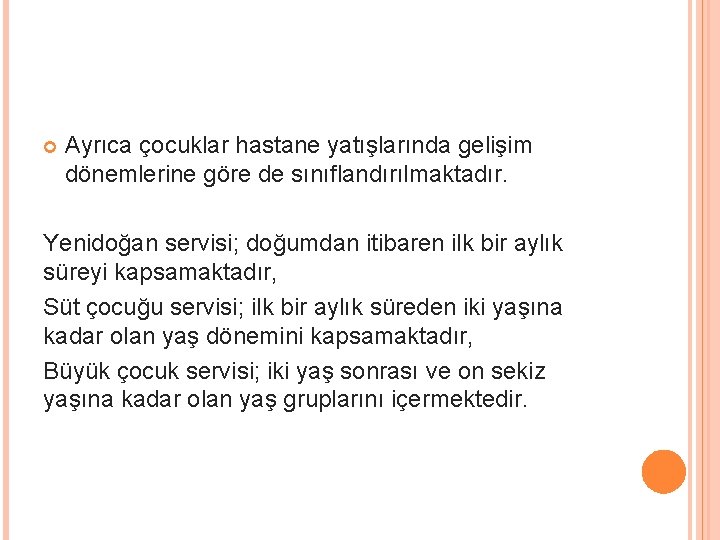 Ayrıca çocuklar hastane yatışlarında gelişim dönemlerine göre de sınıflandırılmaktadır.

Yenidoğan servisi; doğumdan itibaren ilk bir aylık süreyi kapsamaktadır,

Süt çocuğu servisi; ilk bir aylık süreden iki yaşına kadar olan yaş dönemini kapsamaktadır,

Büyük çocuk servisi; iki yaş sonrası ve on sekiz yaşına kadar olan yaş gruplarını içermektedir.